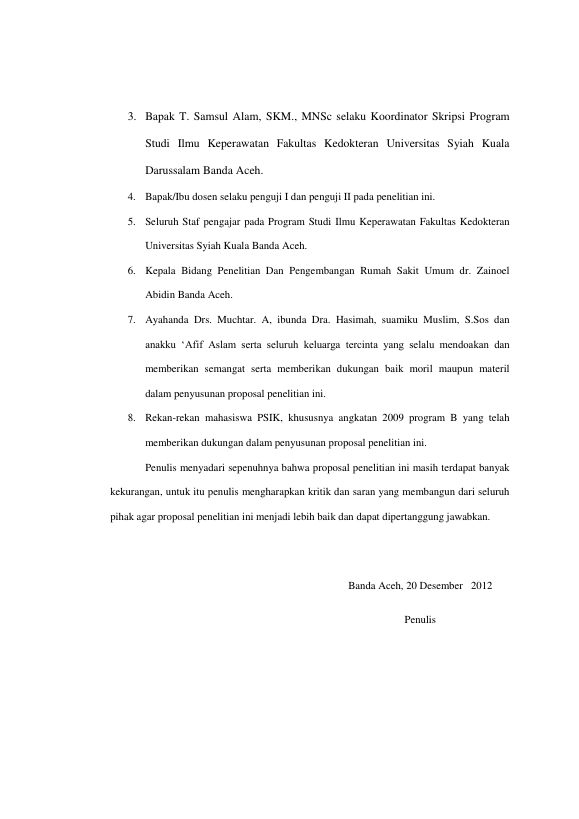 3. Bapak T. Samsul Alam, SKM., MNSc selaku Koordinator Skripsi Program Studi Ilmu Keperawatan Fakultas Kedokteran Universitas Syiah Kuala Darussalam Banda Aceh.

4. Bapak/Ibu dosen selaku penguji I dan penguji II pada penelitian ini.

5. Seluruh Staf pengajar pada Program Studi Ilmu Keperawatan Fakultas Kedokteran Universitas Syiah Kuala Banda Aceh.

6. Kepala Bidang Penelitian Dan Pengembangan Rumah Sakit Umum dr. Zainoel Abidin Banda Aceh.

7. Ayahanda Drs. Muchtar. A, ibunda Dra. Hasimah, suamiku Muslim, S.Sos dan anakku 'Afif Aslam serta seluruh keluarga tercinta yang selalu mendoakan dan memberikan semangat serta memberikan dukungan baik moril maupun materil dalam penyusunan proposal penelitian ini.

8. Rekan-rekan mahasiswa PSIK, khususnya angkatan 2009 program B yang telah memberikan dukungan dalam penyusunan proposal penelitian ini.

Penulis menyadari sepenuhnya bahwa proposal penelitian ini masih terdapat banyak kekurangan, untuk itu penulis mengharapkan kritik dan saran yang membangun dari seluruh pihak agar proposal penelitian ini menjadi lebih baik dan dapat dipertanggung jawabkan.

Banda Aceh, 20 Desember 2012

Penulis